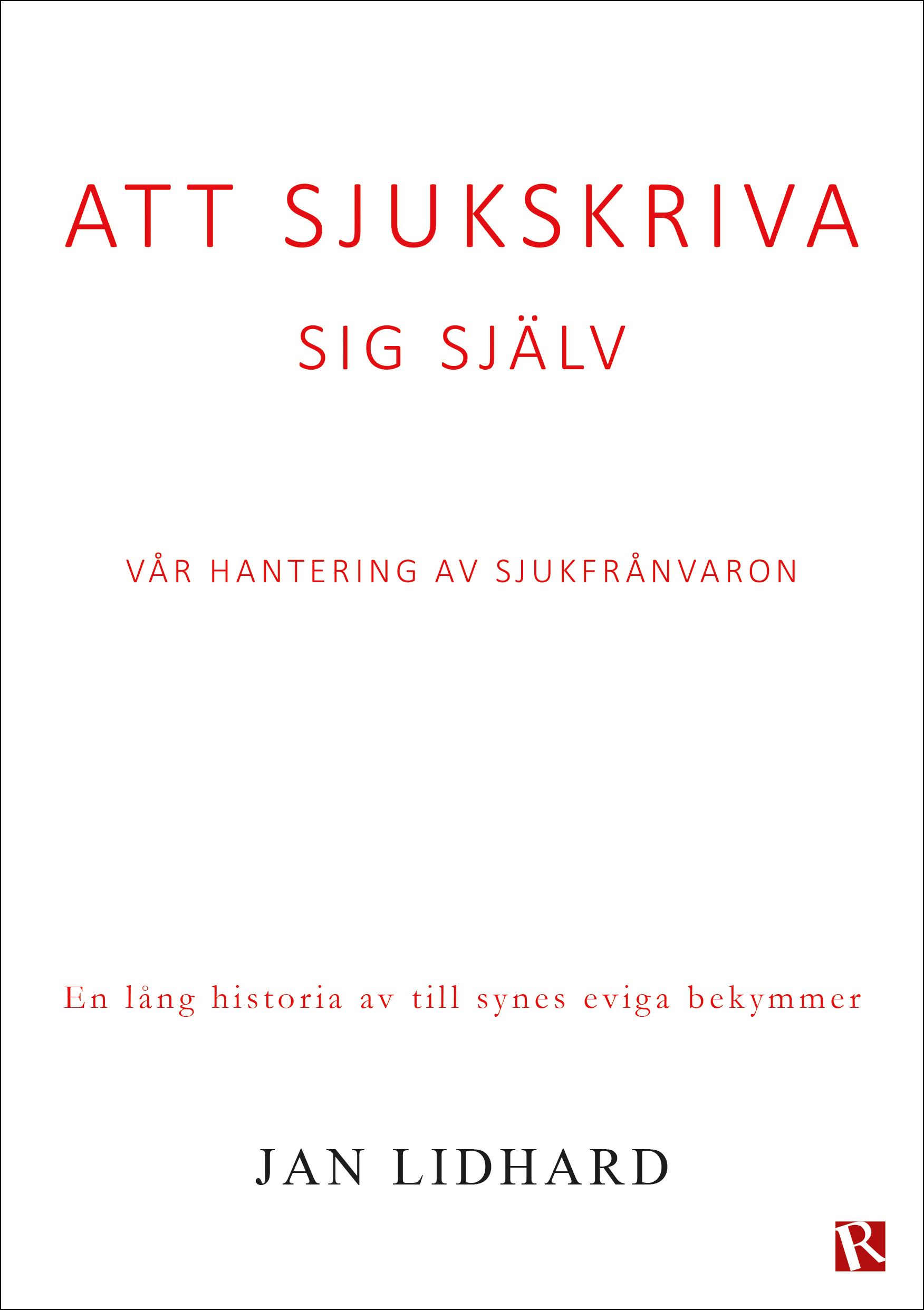 ATT SJUKSKRIVA
SIG SJÄLV

VÅR HANTERING AV SJUKFRÅNVARON

En lång historia av till synes eviga bekymmer

JAN LIDHARD

R